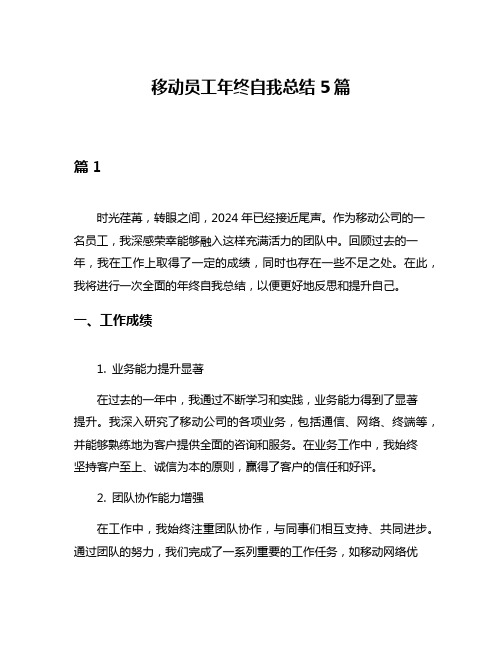 移动员工年终自我总结 5 篇

篇 1

时光荏苒，转眼之间，2024 年已经接近尾声。作为移动公司的一名员工，我深感荣幸能够融入这样充满活力的团队中。回顾过去的一年，我在工作上取得了一定的成绩，同时也存在一些不足之处。在此，我将进行一次全面的年终自我总结，以便更好地反思和提升自己。

一、工作成绩

1. 业务能力提升显著

在过去的一年中，我通过不断学习和实践，业务能力得到了显著提升。我深入研究了移动公司的各项业务，包括通信、网络、终端等，并能够熟练地为客户提供全面的咨询和服务。在业务工作中，我始终坚持客户至上、诚信为本的原则，赢得了客户的信任和好评。

2. 团队协作能力增强

在工作中，我始终注重团队协作，与同事们相互支持、共同进步。通过团队的努力，我们完成了一系列重要的工作任务，如移动网络优